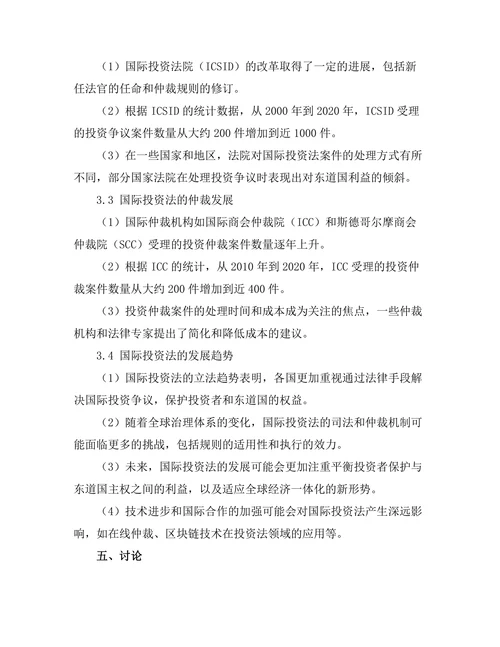 （1）国际投资法院（ICSID）的改革取得了一定的进展，包括新任法官的任命和仲裁规则的修订。

（2）根据 ICSID 的统计数据，从 2000 年到 2020 年，ICSID 受理的投资争议案件数量从大约 200 件增加到近 1000 件。

（3）在一些国家和地区，法院对国际投资法案件的处理方式有所不同，部分国家法院在处理投资争议时表现出对东道国利益的倾斜。

3.3 国际投资法的仲裁发展

（1）国际仲裁机构如国际商会仲裁院（ICC）和斯德哥尔摩商会仲裁院（SCC）受理的投资仲裁案件数量逐年上升。

（2）根据 ICC 的统计，从 2010 年到 2020 年，ICC 受理的投资仲裁案件数量从大约 200 件增加到近 400 件。

（3）投资仲裁案件的处理时间和成本成为关注的焦点，一些仲裁机构和法律专家提出了简化和降低成本的建议。

3.4 国际投资法的发展趋势

（1）国际投资法的立法趋势表明，各国更加重视通过法律手段解决国际投资争议，保护投资者和东道国的权益。

（2）随着全球治理体系的变化，国际投资法的司法和仲裁机制可能面临更多的挑战，包括规则的适用性和执行的效力。

（3）未来，国际投资法的发展可能会更加注重平衡投资者保护与东道国主权之间的利益，以及适应全球经济一体化的新形势。

（4）技术进步和国际合作的加强可能会对国际投资法产生深远影响，如在线仲裁、区块链技术在投资法领域的应用等。

五、讨论